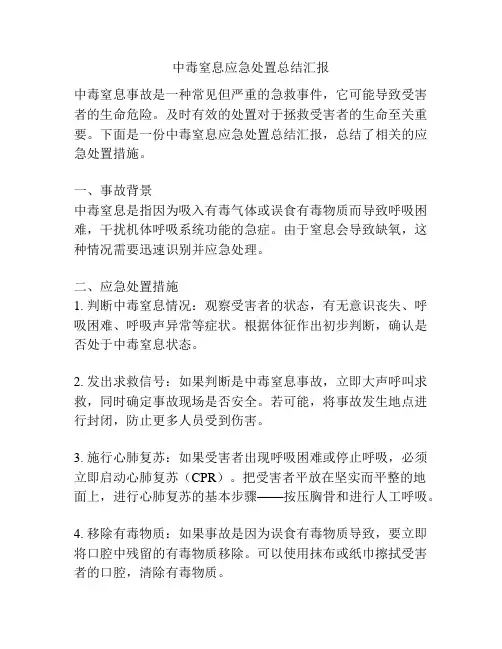 中毒窒息应急处置总结汇报

中毒窒息事故是一种常见但严重的急救事件，它可能导致受害者的生命危险。及时有效的处置对于拯救受害者的生命至关重要。下面是一份中毒窒息应急处置总结汇报，总结了相关的应急处置措施。

一、事故背景
中毒窒息是指因为吸入有毒气体或误食有毒物质而导致呼吸困难，干扰机体呼吸系统功能的急症。由于窒息会导致缺氧，这种情况需要迅速识别并应急处理。

二、应急处置措施
1. 判断中毒窒息情况：观察受害者的状态，有无意识丧失、呼吸困难、呼吸声异常等症状。根据体征作出初步判断，确认是否处于中毒窒息状态。

2. 发出求救信号：如果判断是中毒窒息事故，立即大声呼叫求救，同时确定事故现场是否安全。若可能，将事故发生地点进行封闭，防止更多人员受到伤害。

3. 施行心肺复苏：如果受害者出现呼吸困难或停止呼吸，必须立即启动心肺复苏（CPR）。把受害者平放在坚实而平整的地面上，进行心肺复苏的基本步骤——按压胸骨和进行人工呼吸。

4. 移除有毒物质：如果事故是因为误食有毒物质导致，要立即将口腔中残留的有毒物质移除。可以使用抹布或纸巾擦拭受害者的口腔，清除有毒物质。